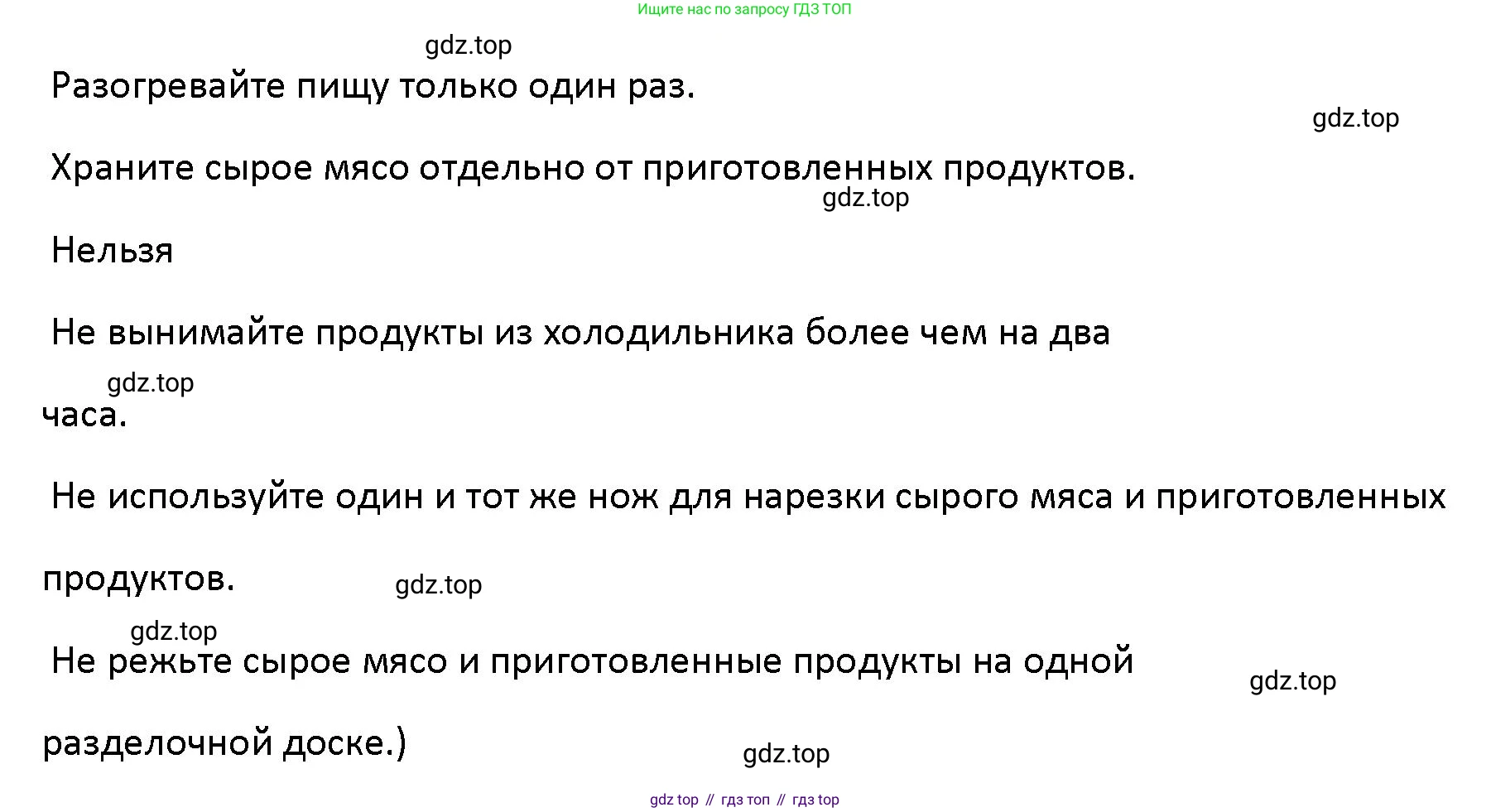 Ищите нас по запросу ГДЗ ТОП

Разогревайте пищу только один раз.

Храните сырое мясо отдельно от приготовленных продуктов.

Нельзя

Не вынимайте продукты из холодильника более чем на два часа.

Не используйте один и тот же нож для нарезки сырого мяса и приготовленных продуктов.

Не режьте сырое мясо и приготовленные продукты на одной разделочной доске.)

gdz top // гдз топ // гдз top

gdz.top